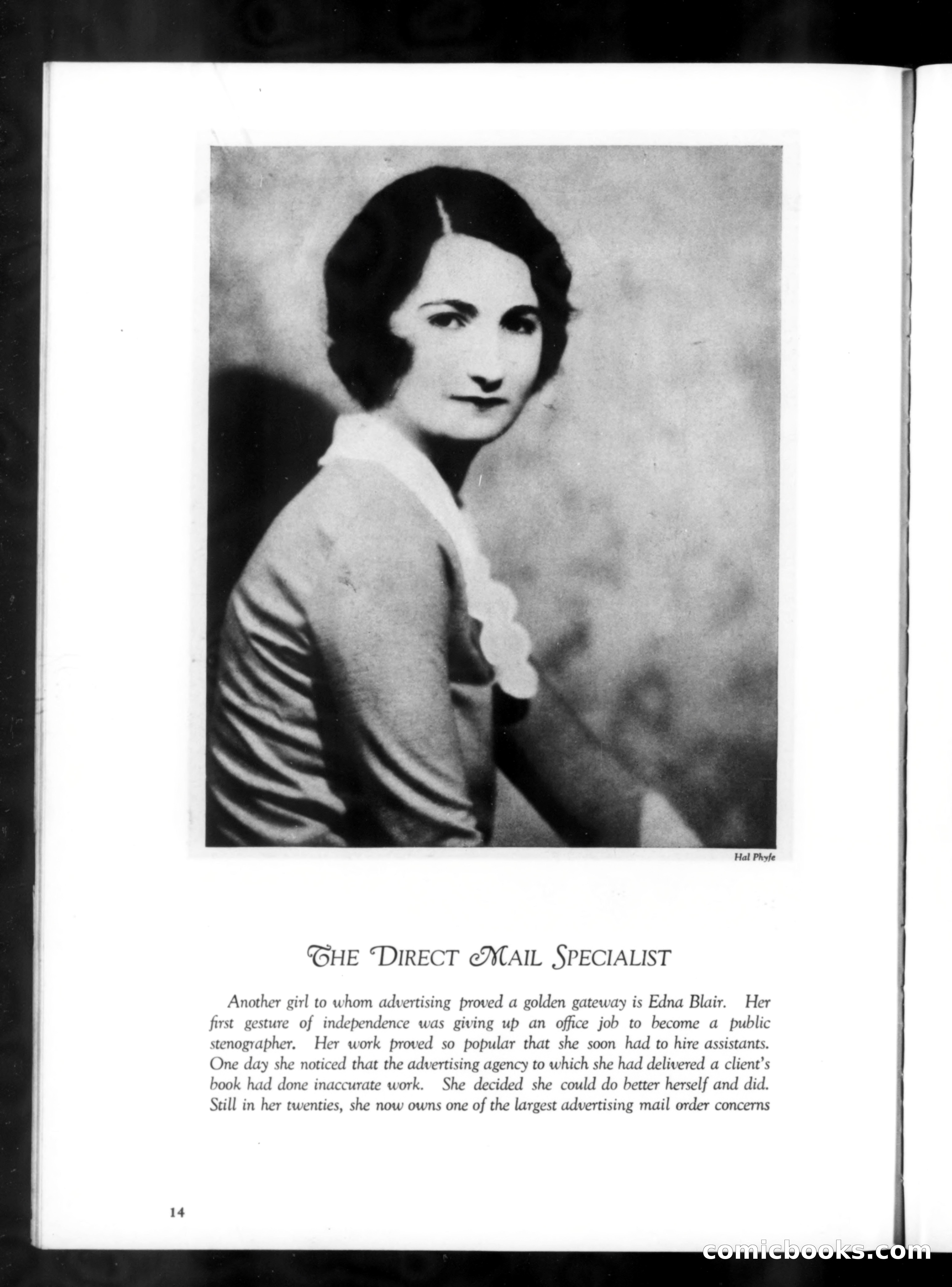 Hal Phyfe

THE DIRECT MAIL SPECIALIST

Another girl to whom advertising proved a golden gateway is Edna Blair. Her first gesture of independence was giving up an office job to become a public stenographer. Her work proved so popular that she soon had to hire assistants. One day she noticed that the advertising agency to which she had delivered a client's book had done inaccurate work. She decided she could do better herself and did. Still in her twenties, she now owns one of the largest advertising mail order concerns

14

comicbooks.com